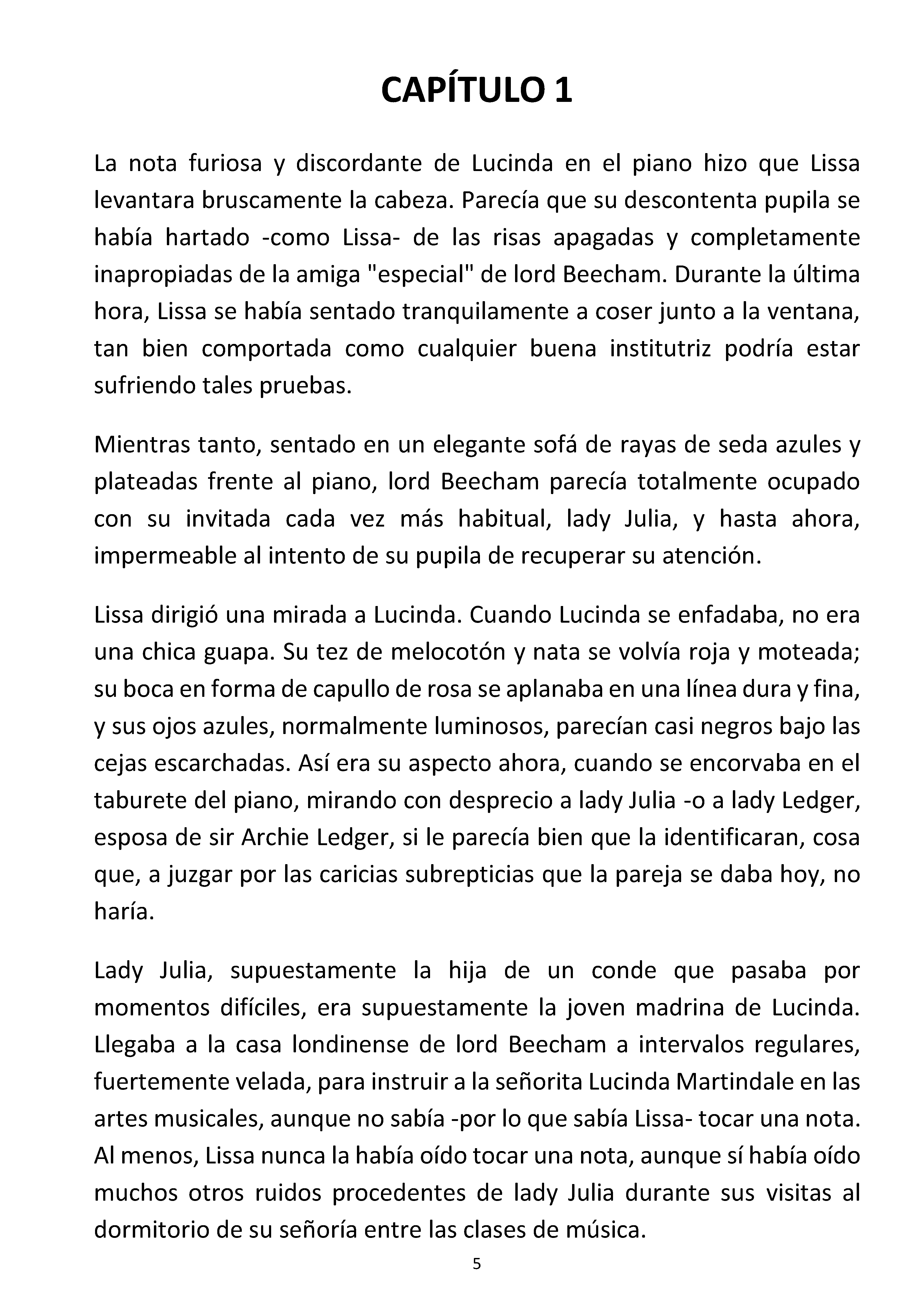 CAPÍTULO 1

La nota furiosa y discordante de Lucinda en el piano hizo que Lissa levantara bruscamente la cabeza. Parecía que su descontenta pupila se había hartado -como Lissa- de las risas apagadas y completamente inapropiadas de la amiga "especial" de lord Beecham. Durante la última hora, Lissa se había sentado tranquilamente a coser junto a la ventana, tan bien comportada como cualquier buena institutriz podría estar sufriendo tales pruebas.

Mientras tanto, sentado en un elegante sofá de rayas de seda azules y plateadas frente al piano, lord Beecham parecía totalmente ocupado con su invitada cada vez más habitual, lady Julia, y hasta ahora, impermeable al intento de su pupila de recuperar su atención.

Lissa dirigió una mirada a Lucinda. Cuando Lucinda se enfadaba, no era una chica guapa. Su tez de melocotón y nata se volvía roja y moteada; su boca en forma de capullo de rosa se aplanaba en una línea dura y fina, y sus ojos azules, normalmente luminosos, parecían casi negros bajo las cejas escarchadas. Así era su aspecto ahora, cuando se encorvaba en el taburete del piano, mirando con desprecio a lady Julia -o a lady Ledger, esposa de sir Archie Ledger, si le parecía bien que la identificaran, cosa que, a juzgar por las caricias subrepticias que la pareja se daba hoy, no haría.

Lady Julia, supuestamente la hija de un conde que pasaba por momentos difíciles, era supuestamente la joven madrina de Lucinda. Llegaba a la casa londinense de lord Beecham a intervalos regulares, fuertemente velada, para instruir a la señorita Lucinda Martindale en las artes musicales, aunque no sabía -por lo que sabía Lissa- tocar una nota. Al menos, Lissa nunca la había oído tocar una nota, aunque sí había oído muchos otros ruidos procedentes de lady Julia durante sus visitas al dormitorio de su señoría entre las clases de música.

5